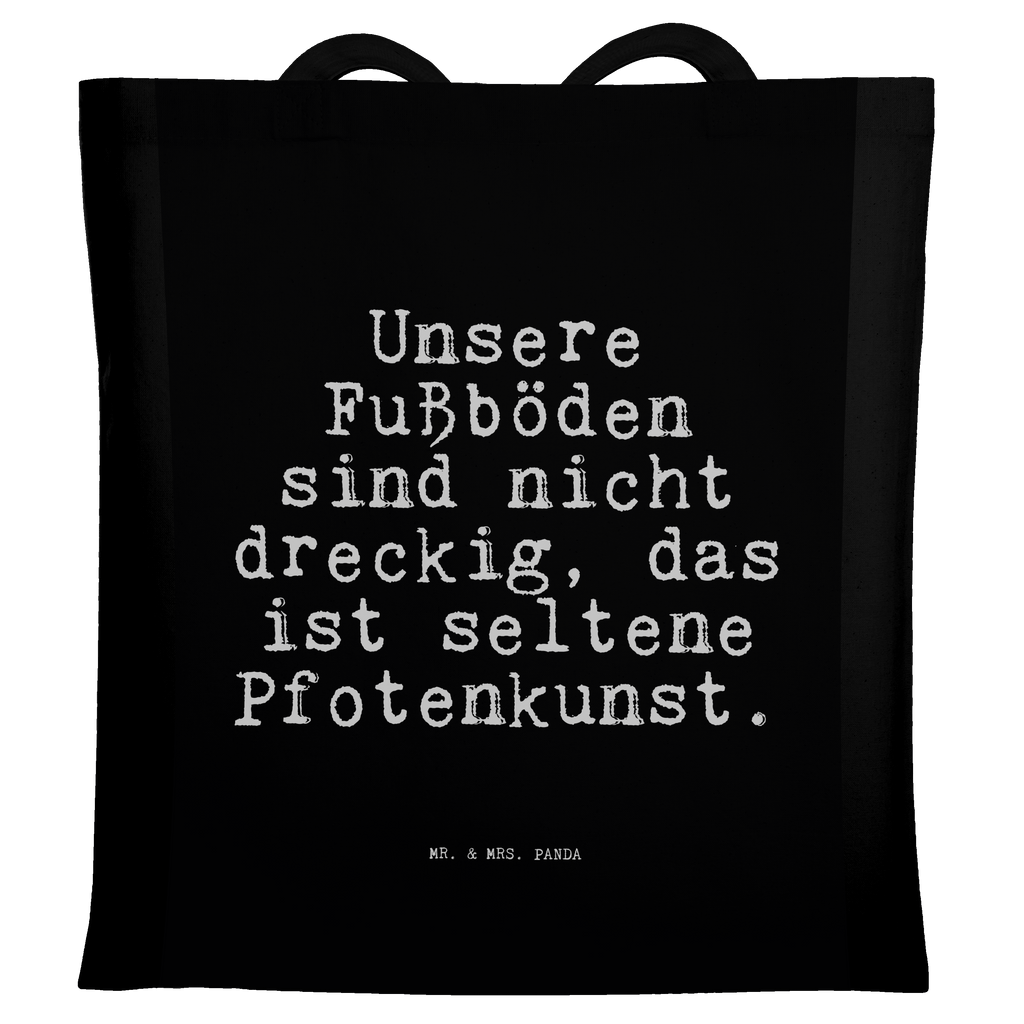 Unsere Fußböden sind nicht dreckig, das ist seltene Pfotenkunst.

MR. & MRS. PANDA